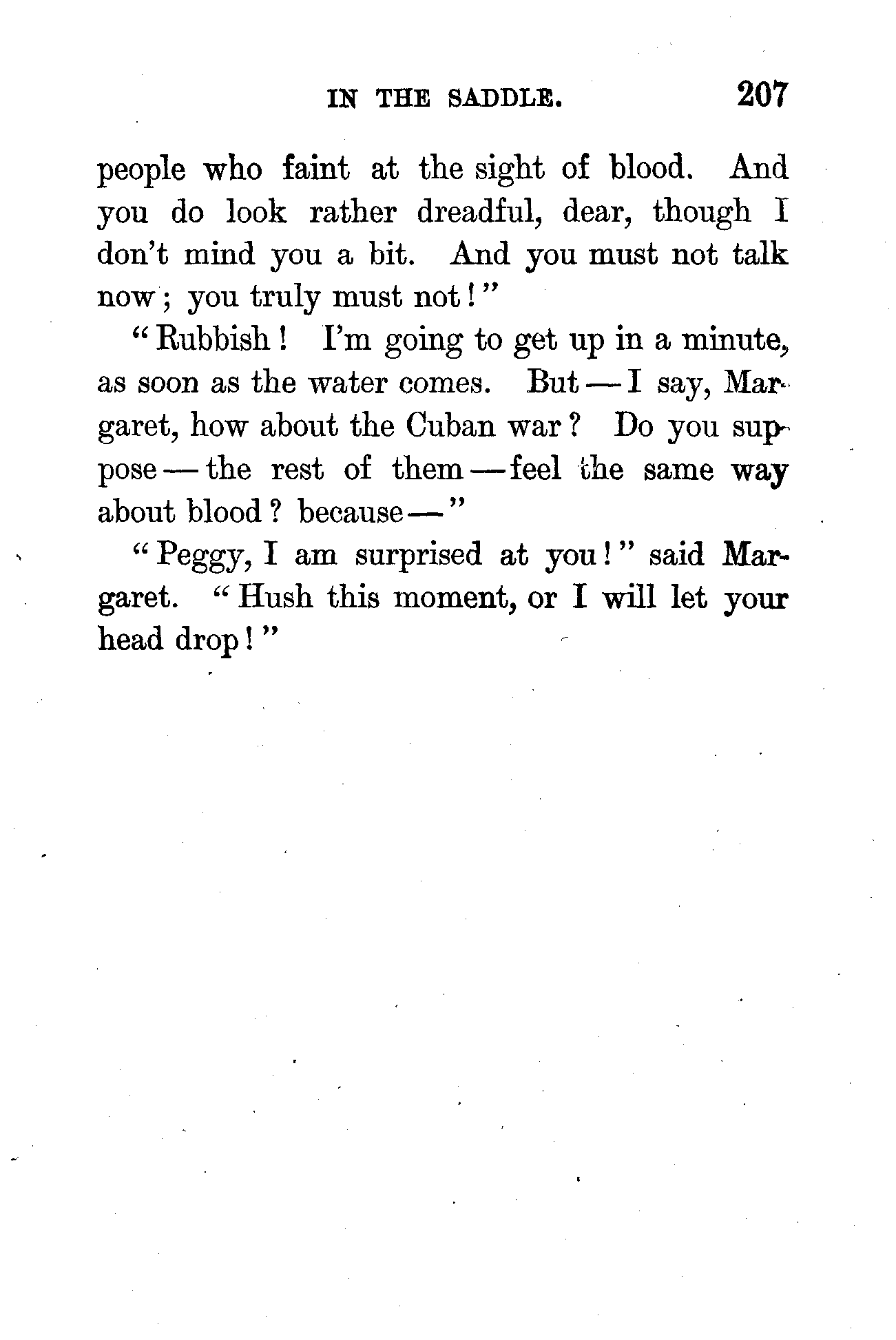 IN THE SADDLE. 207

people who faint at the sight of blood. And you do look rather dreadful, dear, though I don't mind you a bit. And you must not talk now; you truly must not!"

"Rubbish! I'm going to get up in a minute, as soon as the water comes. But — I say, Margaret, how about the Cuban war? Do you suppose — the rest of them — feel the same way about blood? because —"

"Peggy, I am surprised at you!" said Margaret. "Hush this moment, or I will let your head drop!"